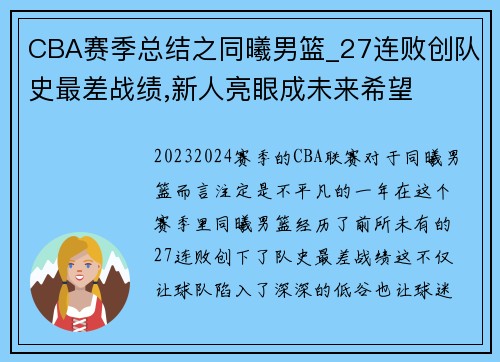 CBA赛季总结之同曦男篮_27连败创队史最差战绩,新人亮眼成未来希望

20232024赛季的CBA联赛对于同曦男篮而言注定是不平凡的一年在这个赛季里同曦男篮经历了前所未有的27连败创下了队史最差战绩这不仅让球队陷入了深深的低谷也让球迷